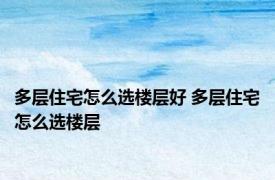 多层住宅怎么选楼层好 多层住宅怎么选楼层